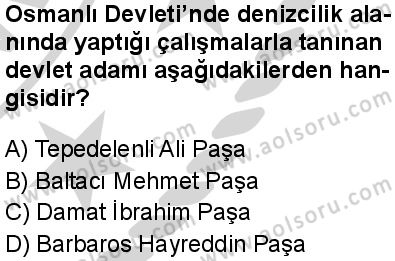 Osmanlı Devleti'nde denizcilik alanında yaptığı çalışmalarla tanınan devlet adamı aşağıdakilerden hangisidir?

A) Tepedelenli Ali Paşa
B) Baltacı Mehmet Paşa
C) Damat İbrahim Paşa
D) Barbaros Hayreddin Paşa

www.aolsoru.com